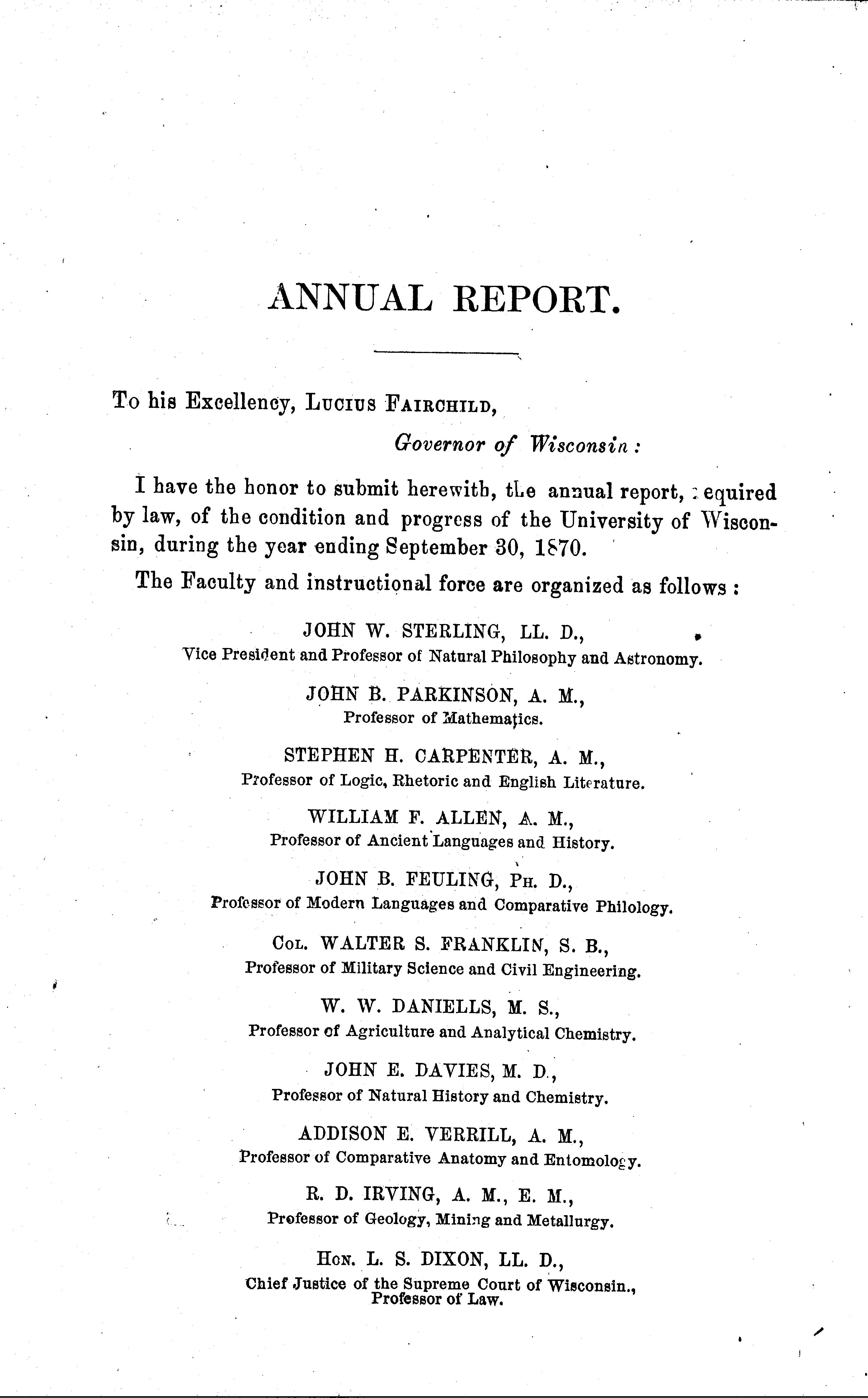 ANNUAL REPORT.

To his Excellency, LUCIUS FAIRCHILD,

Governor of Wisconsin:

I have the honor to submit herewith, the annual report, required by law, of the condition and progress of the University of Wisconsin, during the year ending September 30, 1870.

The Faculty and instructional force are organized as follows:

JOHN W. STERLING, LL. D.,
Vice President and Professor of Natural Philosophy and Astronomy.

JOHN B. PARKINSON, A. M.,
Professor of Mathematics.

STEPHEN H. CARPENTER, A. M.,
Professor of Logic, Rhetoric and English Literature.

WILLIAM F. ALLEN, A. M.,
Professor of Ancient Languages and History.

JOHN B. FEULING, PH. D.,
Professor of Modern Languages and Comparative Philology.

COL. WALTER S. FRANKLIN, S. B.,
Professor of Military Science and Civil Engineering.

W. W. DANIELLS, M. S.,
Professor of Agriculture and Analytical Chemistry.

JOHN E. DAVIES, M. D.,
Professor of Natural History and Chemistry.

ADDISON E. VERRILL, A. M.,
Professor of Comparative Anatomy and Entomology.

R. D. IRVING, A. M., E. M.,
Professor of Geology, Mining and Metallurgy.

HON. L. S. DIXON, LL. D.,
Chief Justice of the Supreme Court of Wisconsin.,
Professor of Law.